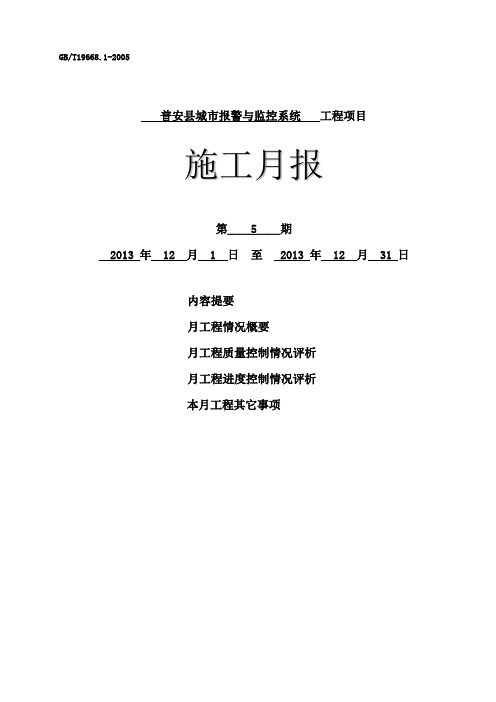 GB/T19668.1-2005

普安县城市报警与监控系统 工程项目

施工月报

第 5 期

2013 年 12 月 1 日 至 2013 年 12 月 31 日

内容提要

月工程情况概要

月工程质量控制情况评析

月工程进度控制情况评析

本月工程其它事项